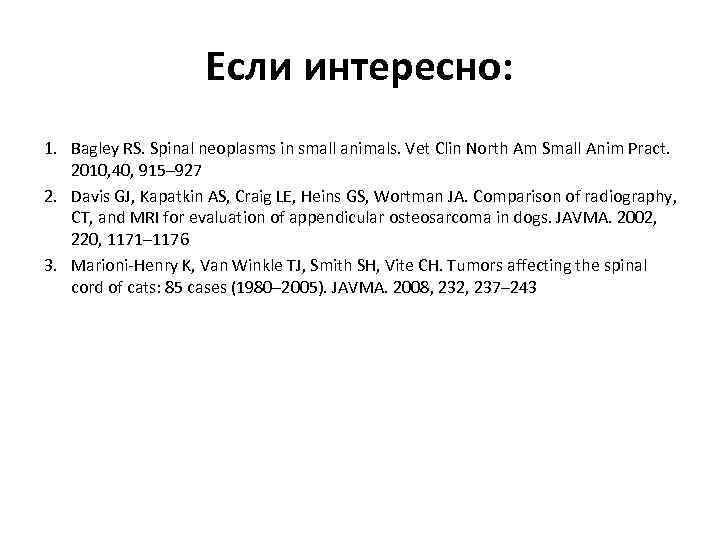 Если интересно:

1. Bagley RS. Spinal neoplasms in small animals. Vet Clin North Am Small Anim Pract. 2010,40, 915–927
2. Davis GJ, Kapatkin AS, Craig LE, Heins GS, Wortman JA. Comparison of radiography, CT, and MRI for evaluation of appendicular osteosarcoma in dogs. JAVMA. 2002, 220, 1171–1176
3. Marioni-Henry K, Van Winkle TJ, Smith SH, Vite CH. Tumors affecting the spinal cord of cats: 85 cases (1980–2005). JAVMA. 2008, 232, 237–243